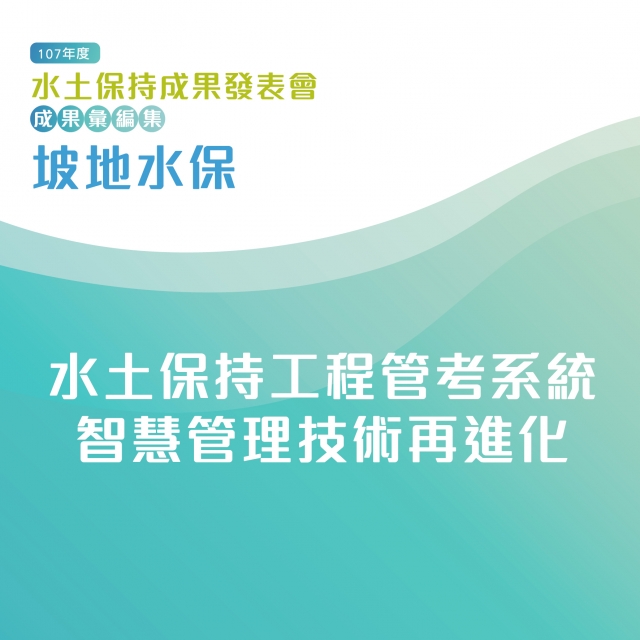 107年度
水土保持成果發表會
成果彙編集
坡地水保

水土保持工程管考系統
智慧管理技術再進化